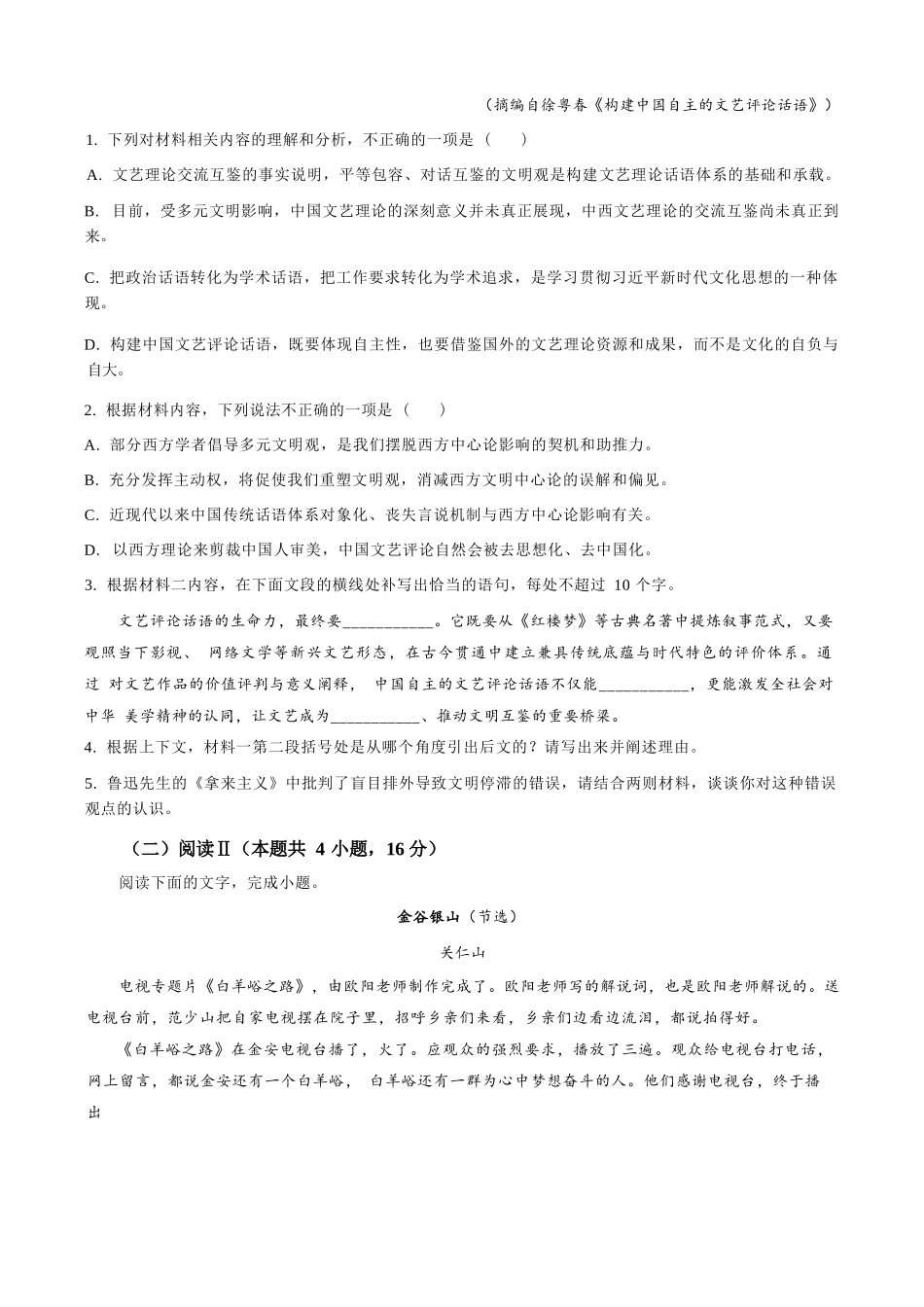 （摘编自徐粤春《构建中国自主的文艺评论话语》）

1. 下列对材料相关内容的理解和分析，不正确的一项是（　　）

A. 文艺理论交流互鉴的事实说明，平等包容、对话互鉴的文明观是构建文艺理论话语体系的基础和承载。

B. 目前，受多元文明影响，中国文艺理论的深刻意义并未真正展现，中西文艺理论的交流互鉴尚未真正到来。

C. 把政治话语转化为学术话语，把工作要求转化为学术追求，是学习贯彻习近平新时代文化思想的一种体现。

D. 构建中国文艺评论话语，既要体现自主性，也要借鉴国外的文艺理论资源和成果，而不是文化的自负与自大。

2. 根据材料内容，下列说法不正确的一项是（　　）

A. 部分西方学者倡导多元文明观，是我们摆脱西方中心论影响的契机和助推力。

B. 充分发挥主动权，将促使我们重塑文明观，消减西方文明中心论的误解和偏见。

C. 近现代以来中国传统话语体系对象化、丧失言说机制与西方中心论影响有关。

D. 以西方理论来剪裁中国人审美，中国文艺评论自然会被去思想化、去中国化。

3. 根据材料二内容，在下面文段的横线处补写出恰当的语句，每处不超过 10 个字。

文艺评论话语的生命力，最终要___________。它既要从《红楼梦》等古典名著中提炼叙事范式，又要观照当下影视、 网络文学等新兴文艺形态，在古今贯通中建立兼具传统底蕴与时代特色的评价体系。通过 对文艺作品的价值评判与意义阐释， 中国自主的文艺评论话语不仅能___________，更能激发全社会对中华 美学精神的认同，让文艺成为___________、推动文明互鉴的重要桥梁。

4. 根据上下文，材料一第二段括号处是从哪个角度引出后文的？请写出来并阐述理由。

5. 鲁迅先生的《拿来主义》中批判了盲目排外导致文明停滞的错误，请结合两则材料，谈谈你对这种错误观点的认识。

（二）阅读Ⅱ（本题共 4 小题，16 分）

阅读下面的文字，完成小题。

金谷银山（节选）

关仁山

电视专题片《白羊峪之路》，由欧阳老师制作完成了。欧阳老师写的解说词，也是欧阳老师解说的。送电视台前，范少山把自家电视摆在院子里，招呼乡亲们来看，乡亲们边看边流泪，都说拍得好。

《白羊峪之路》在金安电视台播了，火了。应观众的强烈要求，播放了三遍。观众给电视台打电话，网上留言，都说金安还有一个白羊峪， 白羊峪还有一群为心中梦想奋斗的人。他们感谢电视台，终于播出